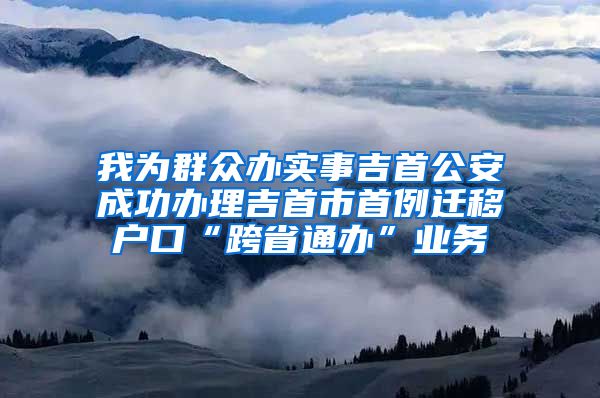 我为群众办实事吉首公安成功办理吉首市首例迁移户口“跨省通办”业务